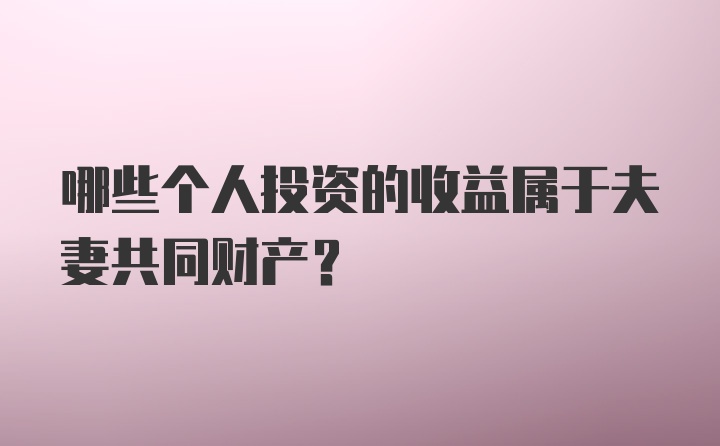 哪些个人投资的收益属于夫妻共同财产？